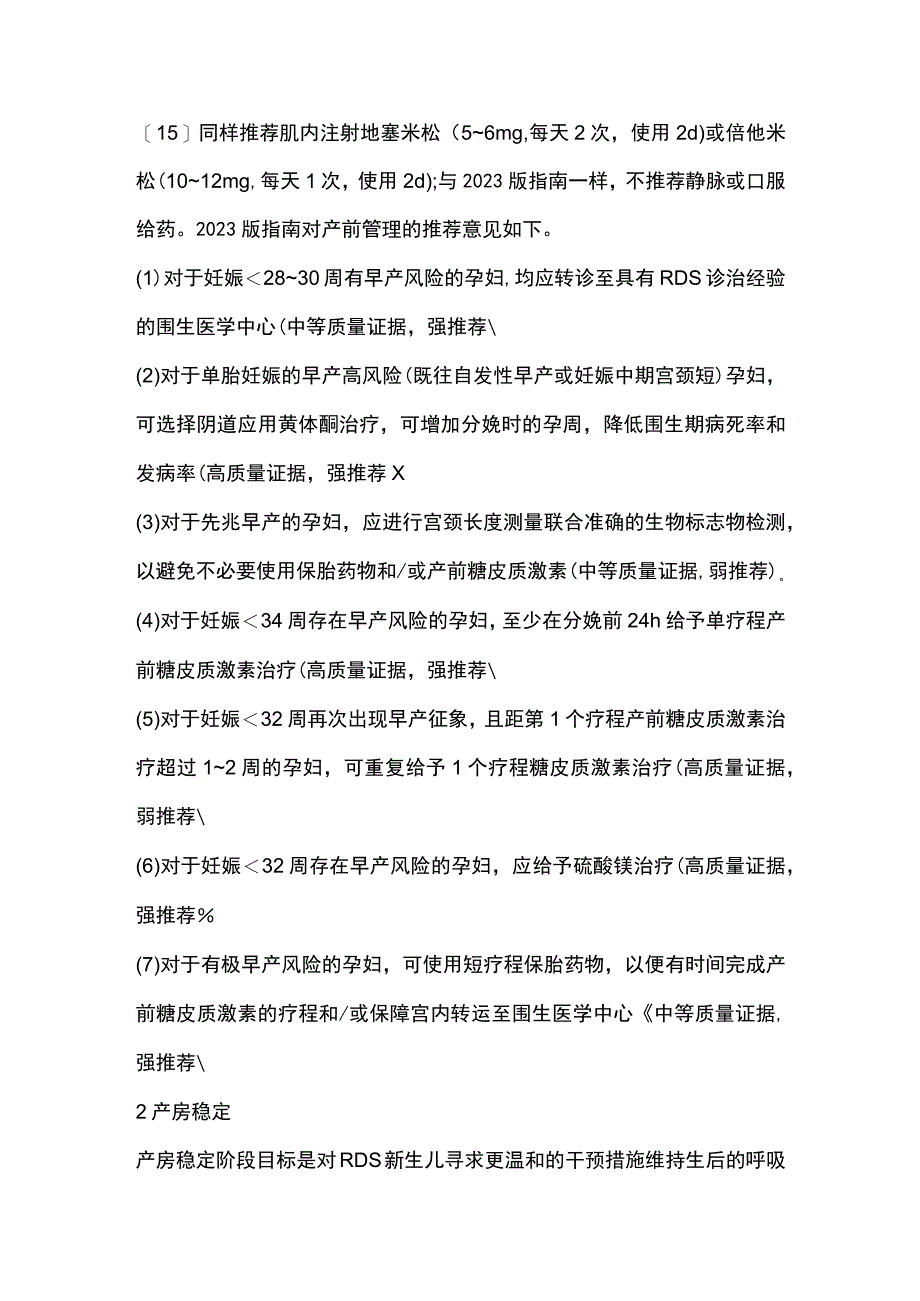 〔15〕同样推荐肌内注射地塞米松（5~6mg,每天2次，使用2d)或倍他米松(10~12mg,每天1次，使用2d);与2023版指南一样，不推荐静脉或口服给药。2023版指南对产前管理的推荐意见如下。

(1)对于妊娠＜28~30周有早产风险的孕妇,均应转诊至具有RDS诊治经验的围生医学中心(中等质量证据，强推荐\

(2)对于单胎妊娠的早产高风险(既往自发性早产或妊娠中期宫颈短)孕妇，可选择阴道应用黄体酮治疗，可增加分娩时的孕周，降低围生期病死率和发病率(高质量证据，强推荐X

(3)对于先兆早产的孕妇，应进行宫颈长度测量联合准确的生物标志物检测，以避免不必要使用保胎药物和/或产前糖皮质激素(中等质量证据,弱推荐)。

(4)对于妊娠＜34周存在早产风险的孕妇，至少在分娩前24h给予单疗程产前糖皮质激素治疗(高质量证据，强推荐\

(5)对于妊娠＜32周再次出现早产征象，且距第1个疗程产前糖皮质激素治疗超过1~2周的孕妇，可重复给予1个疗程糖皮质激素治疗(高质量证据，弱推荐\

(6)对于妊娠＜32周存在早产风险的孕妇，应给予硫酸镁治疗(高质量证据，强推荐%

(7)对于有极早产风险的孕妇，可使用短疗程保胎药物，以便有时间完成产前糖皮质激素的疗程和/或保障宫内转运至围生医学中心《中等质量证据,强推荐\

2产房稳定

产房稳定阶段目标是对RDS新生儿寻求更温和的干预措施维持生后的呼吸